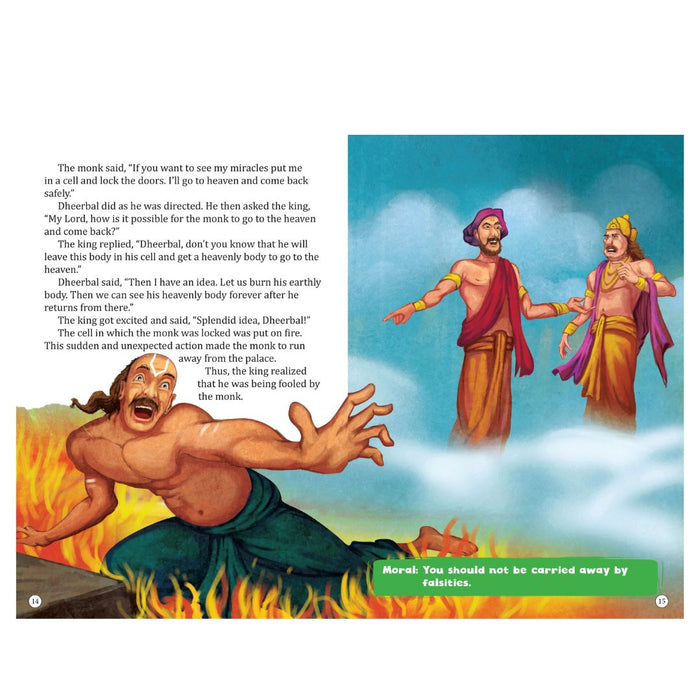 The monk said, "If you want to see my miracles put me in a cell and lock the doors. I'll go to heaven and come back safely."

Dheerbal did as he was directed. He then asked the king, "My Lord, how is it possible for the monk to go to the heaven and come back?"

The king replied, "Dheerbal, don't you know that he will leave this body in his cell and get a heavenly body to go to the heaven."

Dheerbal said, "Then I have an idea. Let us burn his earthly body. Then we can see his heavenly body forever after he returns from there."

The king got excited and said, "Splendid idea, Dheerbal!"

The cell in which the monk was locked was put on fire. This sudden and unexpected action made the monk to run away from the palace.

Thus, the king realized that he was being fooled by the monk.

Moral: You should not be carried away by falsities.

14

15